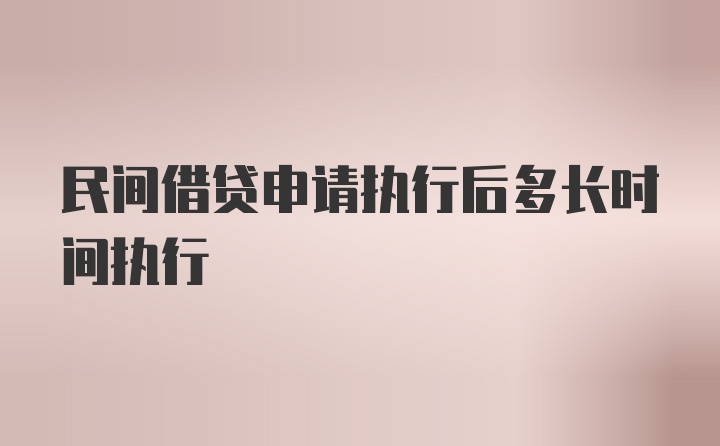 民间借贷申请执行后多长时间执行